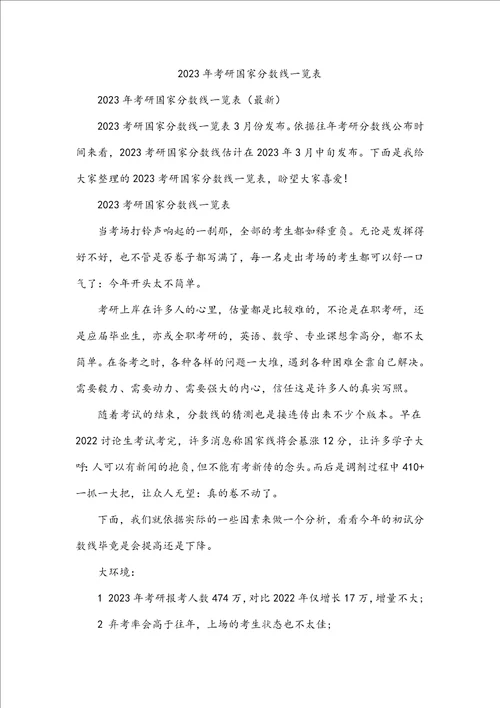 2023年考研国家分数线一览表

2023年考研国家分数线一览表（最新）

2023考研国家分数线一览表3月份发布。依据往年考研分数线公布时间来看，2023考研国家分数线估计在2023年3月中旬发布。下面是我给大家整理的2023考研国家分数线一览表，盼望大家喜爱!

2023考研国家分数线一览表

当考场打铃声响起的一刹那，全部的考生都如释重负。无论是发挥得好不好，也不管是否卷子都写满了，每一名走出考场的考生都可以舒一口气了：今年开头太不简单。

考研上岸在许多人的心里，估量都是比较难的，不论是在职考研，还是应届毕业生，亦或全职考研的，英语、数学、专业课想拿高分，都不太简单。在备考之时，各种各样的问题一大堆，遇到各种困难全靠自己解决。需要毅力、需要动力、需要强大的内心，信任这是许多人的真实写照。

随着考试的结束，分数线的猜测也是接连传出来不少个版本。早在2022讨论生考试考完，许多消息称国家线将会暴涨12分，让许多学子大呼：人可以有新闻的抱负，但不能有考新传的念头。而后是调剂过程中410+一抓一大把，让众人无望：真的卷不动了。

下面，我们就依据实际的一些因素来做一个分析，看看今年的初试分数线毕竟是会提高还是下降。

大环境：

1 2023年考研报考人数474万，对比2022年仅增长17万，增量不大；

2 弃考率会高于往年，上场的考生状态也不太佳；